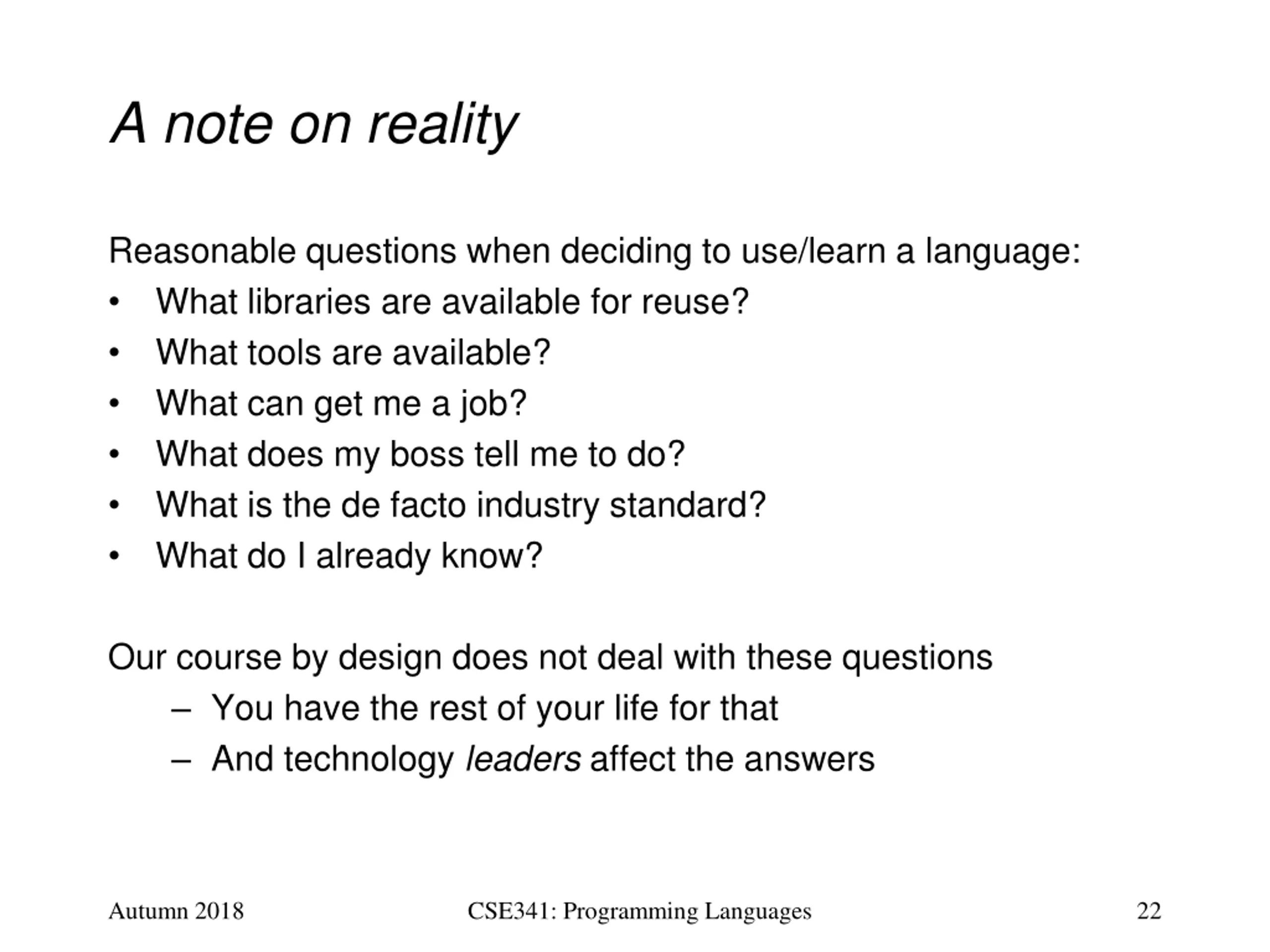 A note on reality

Reasonable questions when deciding to use/learn a language:
• What libraries are available for reuse?
• What tools are available?
• What can get me a job?
• What does my boss tell me to do?
• What is the de facto industry standard?
• What do I already know?

Our course by design does not deal with these questions
– You have the rest of your life for that
– And technology leaders affect the answers

Autumn 2018 CSE341: Programming Languages 22